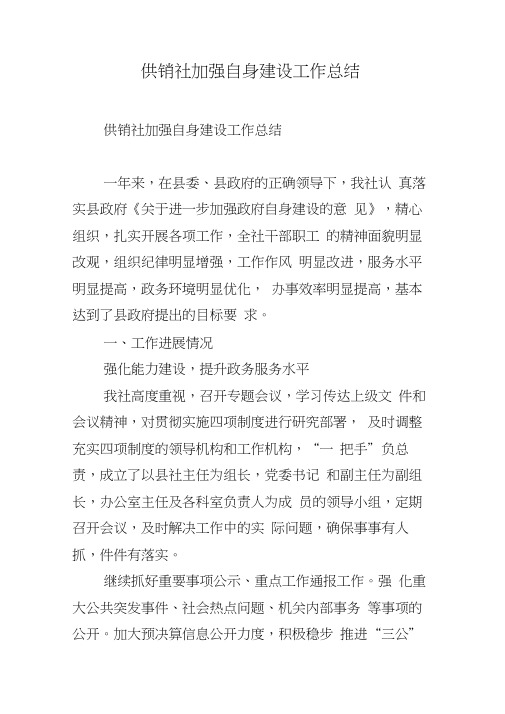 供销社加强自身建设工作总结

供销社加强自身建设工作总结

一年来，在县委、县政府的正确领导下，我社认 真落实县政府《关于进一步加强政府自身建设的意 见》，精心组织，扎实开展各项工作，全社干部职工 的精神面貌明显改观，组织纪律明显增强，工作作风 明显改进，服务水平明显提高，政务环境明显优化， 办事效率明显提高，基本达到了县政府提出的目标要 求。

一、工作进展情况

强化能力建设，提升政务服务水平

我社高度重视，召开专题会议，学习传达上级文 件和会议精神，对贯彻实施四项制度进行研究部署， 及时调整充实四项制度的领导机构和工作机构，“一 把手”负总责，成立了以县社主任为组长，党委书记 和副主任为副组长，办公室主任及各科室负责人为成 员的领导小组，定期召开会议，及时解决工作中的实 际问题，确保事事有人抓，件件有落实。

继续抓好重要事项公示、重点工作通报工作。强 化重大公共突发事件、社会热点问题、机关内部事务 等事项的公开。加大预决算信息公开力度，积极稳步 推进“三公”